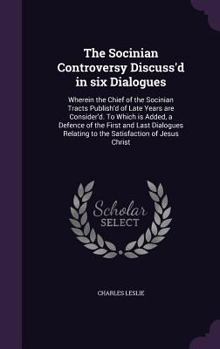 The Socinian Controversy Discuss'd in six Dialogues

Wherein the Chief of the Socinian Tracts Publish'd of Late Years are Consider'd. To Which is Added, a Defence of the First and Last Dialogues Relating to the Satisfaction of Jesus Christ

Scholar SELECT

CHARLES LESLIE